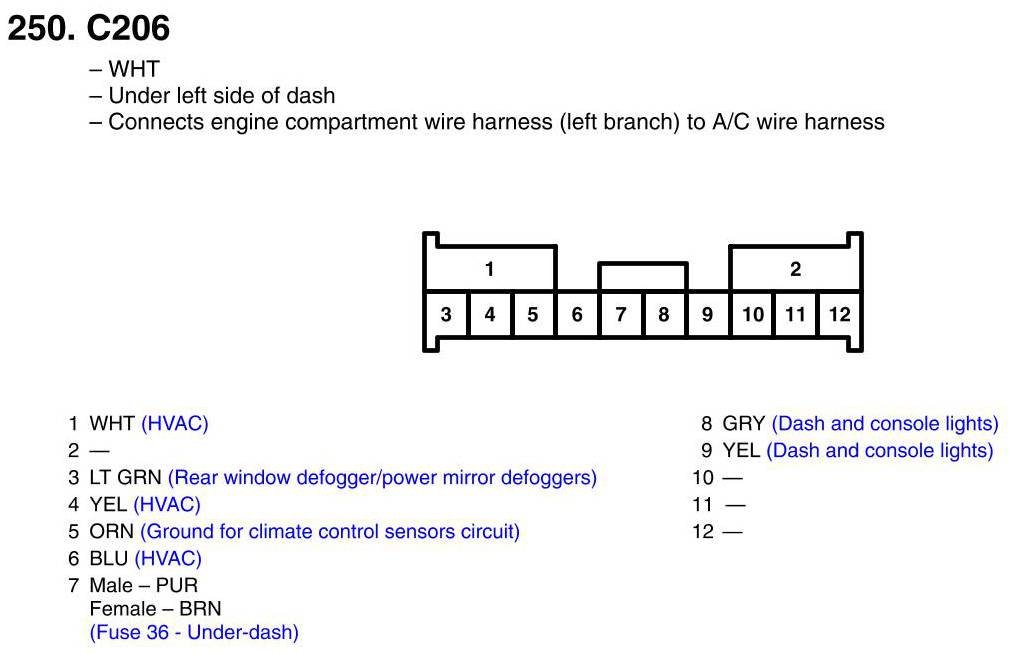 250. C206

– WHT
– Under left side of dash
– Connects engine compartment wire harness (left branch) to A/C wire harness

1
2
3 4 5 6 7 8 9 10 11 12

1 WHT (HVAC)
2 —
3 LT GRN (Rear window defogger/power mirror defoggers)
4 YEL (HVAC)
5 ORN (Ground for climate control sensors circuit)
6 BLU (HVAC)
7 Male – PUR
Female – BRN
(Fuse 36 - Under-dash)

8 GRY (Dash and console lights)
9 YEL (Dash and console lights)
10 —
11 —
12 —